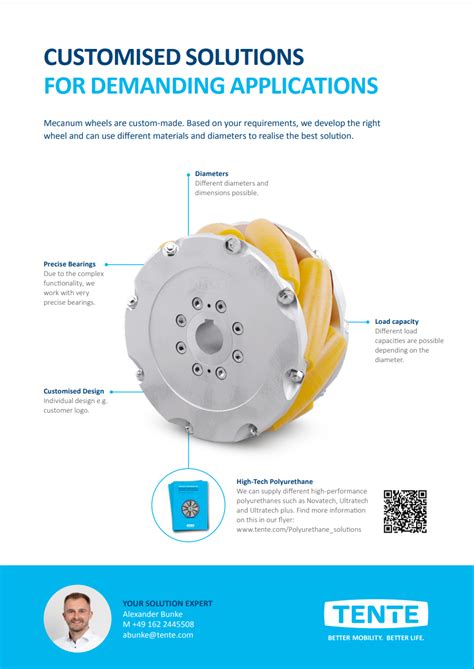 CUSTOMISED SOLUTIONS
FOR DEMANDING APPLICATIONS

Mecanum wheels are custom-made. Based on your requirements, we develop the right wheel and can use different materials and diameters to realise the best solution.

Diameters
Different diameters and dimensions possible.

Precise Bearings
Due to the complex functionality, we work with very precise bearings.

Load capacity
Different load capacities are possible depending on the diameter.

Customised Design
Individual design e.g. customer logo.

High-Tech Polyurethane
We can supply different high-performance polyurethanes such as Novatech, Ultratech and Ultratech plus. Find more information on this in our flyer:
www.tente.com/Polyurethane_solutions

YOUR SOLUTION EXPERT
Alexander Bunke
M +49 162 2445508
abunke@tente.com

TENTE
BETTER MOBILITY. BETTER LIFE.